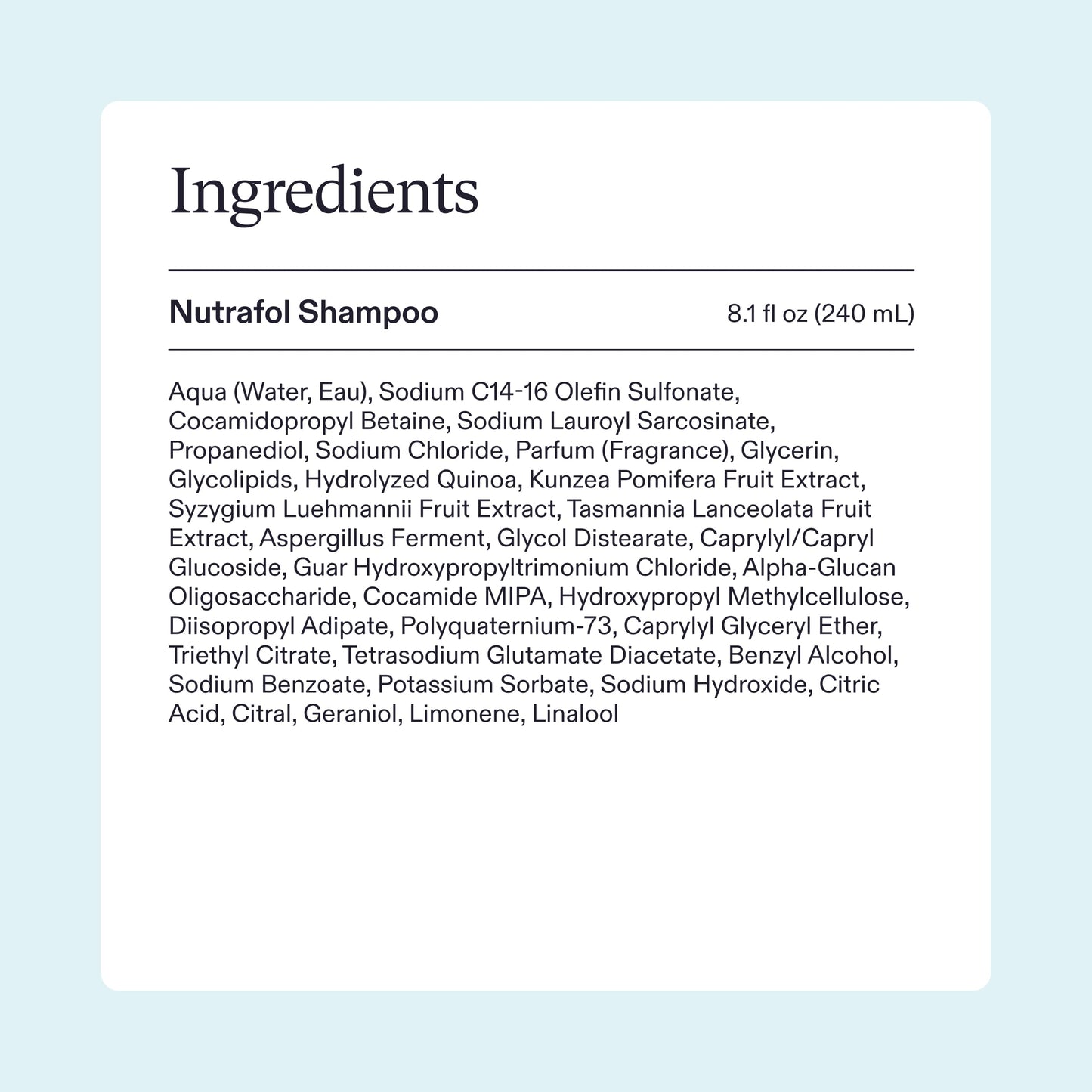 Ingredients

Nutrafol Shampoo

8.1 fl oz (240 mL)

Aqua (Water, Eau), Sodium C14-16 Olefin Sulfonate, Cocamidopropyl Betaine, Sodium Lauroyl Sarcosinate, Propanediol, Sodium Chloride, Parfum (Fragrance), Glycerin, Glycolipids, Hydrolyzed Quinoa, Kunzea Pomifera Fruit Extract, Syzygium Luehmannii Fruit Extract, Tasmannia Lanceolata Fruit Extract, Aspergillus Ferment, Glycol Distearate, Caprylyl/Capryl Glucoside, Guar Hydroxypropyltrimonium Chloride, Alpha-Glucan Oligosaccharide, Cocamide MIPA, Hydroxypropyl Methylcellulose, Diisopropyl Adipate, Polyquaternium-73, Caprylyl Glyceryl Ether, Triethyl Citrate, Tetrasodium Glutamate Diacetate, Benzyl Alcohol, Sodium Benzoate, Potassium Sorbate, Sodium Hydroxide, Citric Acid, Citral, Geraniol, Limonene, Linalool